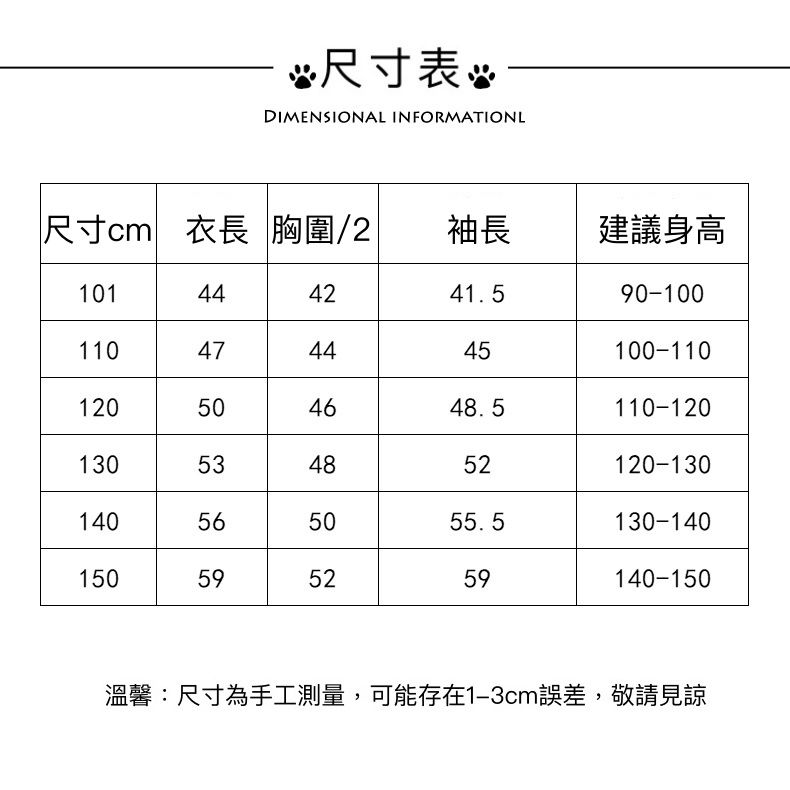 尺寸表

DIMENSIONAL INFORMATIONL

| 尺寸cm | 衣長 | 胸圍/2 | 袖長 | 建議身高 |
|---|---|---|---|---|
| 101 | 44 | 42 | 41.5 | 90-100 |
| 110 | 47 | 44 | 45 | 100-110 |
| 120 | 50 | 46 | 48.5 | 110-120 |
| 130 | 53 | 48 | 52 | 120-130 |
| 140 | 56 | 50 | 55.5 | 130-140 |
| 150 | 59 | 52 | 59 | 140-150 |

溫馨：尺寸為手工測量，可能存在1-3cm誤差，敬請見諒